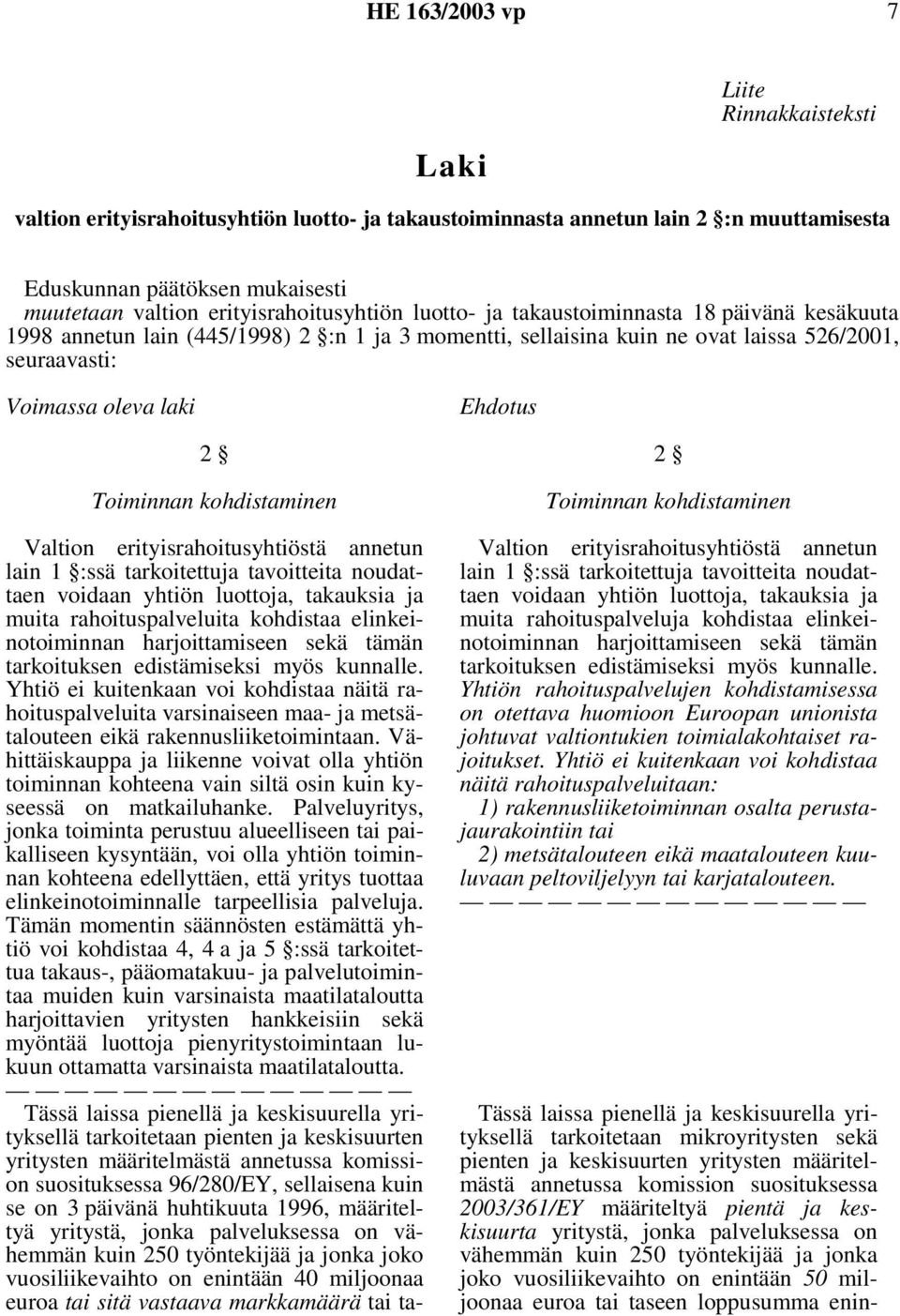 HE 163/2003 vp 7

Liite
Rinnakkaisteksti

Laki

valtion erityisrahoitusyhtiön luotto- ja takaustoiminnasta annetun lain 2 §:n muuttamisesta

Eduskunnan päätöksen mukaisesti
muutetaan valtion erityisrahoitusyhtiön luotto- ja takaustoiminnasta 18 päivänä kesäkuuta 1998 annetun lain (445/1998) 2 §:n 1 ja 3 momentti, sellaisina kuin ne ovat laissa 526/2001, seuraavasti:

Voimassa oleva laki

2 §

Toiminnan kohdistaminen

Valtion erityisrahoitusyhtiöstä annetun lain 1 §:ssä tarkoitettuja tavoitteita noudattaen voidaan yhtiön luottoja, takauksia ja muita rahoituspalveluita kohdistaa elinkeinotoiminnan harjoittamiseen sekä tämän tarkoituksen edistämiseksi myös kunnalle. Yhtiö ei kuitenkaan voi kohdistaa näitä rahoituspalveluita varsinaiseen maa- ja metsätalouteen eikä rakennusliiketoimintaan. Vähittäiskauppa ja liikenne voivat olla yhtiön toiminnan kohteena vain siltä osin kuin kyseessä on matkailuhanke. Palveluyritys, jonka toiminta perustuu alueelliseen tai paikalliseen kysyntään, voi olla yhtiön toiminnan kohteena edellyttäen, että yritys tuottaa elinkeinotoiminnalle tarpeellisia palveluja. Tämän momentin säännösten estämättä yhtiö voi kohdistaa 4, 4 a ja 5 §:ssä tarkoitettua takaus-, pääomatakuu- ja palvelutoimintaa muiden kuin varsinaista maatilataloutta harjoittavien yritysten hankkeisiin sekä myöntää luottoja pienyritystoimintaan lukuun ottamatta varsinaista maatilataloutta.
— — — — — — — — — — — — — —
Tässä laissa pienellä ja keskisuurella yrityksellä tarkoitetaan pienten ja keskisuurten yritysten määritelmästä annetussa komission suosituksessa 96/280/EY, sellaisena kuin se on 3 päivänä huhtikuuta 1996, määriteltyä yritystä, jonka palveluksessa on vähemmän kuin 250 työntekijää ja jonka joko vuosiliikevaihto on enintään 40 miljoonaa euroa tai sitä vastaava markkamäärä tai ta-

Ehdotus

2 §

Toiminnan kohdistaminen

Valtion erityisrahoitusyhtiöstä annetun lain 1 §:ssä tarkoitettuja tavoitteita noudattaen voidaan yhtiön luottoja, takauksia ja muita rahoituspalveluja kohdistaa elinkeinotoiminnan harjoittamiseen sekä tämän tarkoituksen edistämiseksi myös kunnalle. Yhtiön rahoituspalvelujen kohdistamisessa on otettava huomioon Euroopan unionista johtuvat valtiontukien toimialakohtaiset rajoitukset. Yhtiö ei kuitenkaan voi kohdistaa näitä rahoituspalveluitaan:
1) rakennusliiketoiminnan osalta perustajaurakointiin tai
2) metsätalouteen eikä maatalouteen kuuluvaan peltoviljelyyn tai karjatalouteen.
— — — — — — — — — — — — — —
Tässä laissa pienellä ja keskisuurella yrityksellä tarkoitetaan mikroyritysten sekä pienten ja keskisuurten yritysten määritelmästä annetussa komission suosituksessa 2003/361/EY määriteltyä pientä ja keskisuurta yritystä, jonka palveluksessa on vähemmän kuin 250 työntekijää ja jonka joko vuosiliikevaihto on enintään 50 miljoonaa euroa tai taseen loppusumma enin-